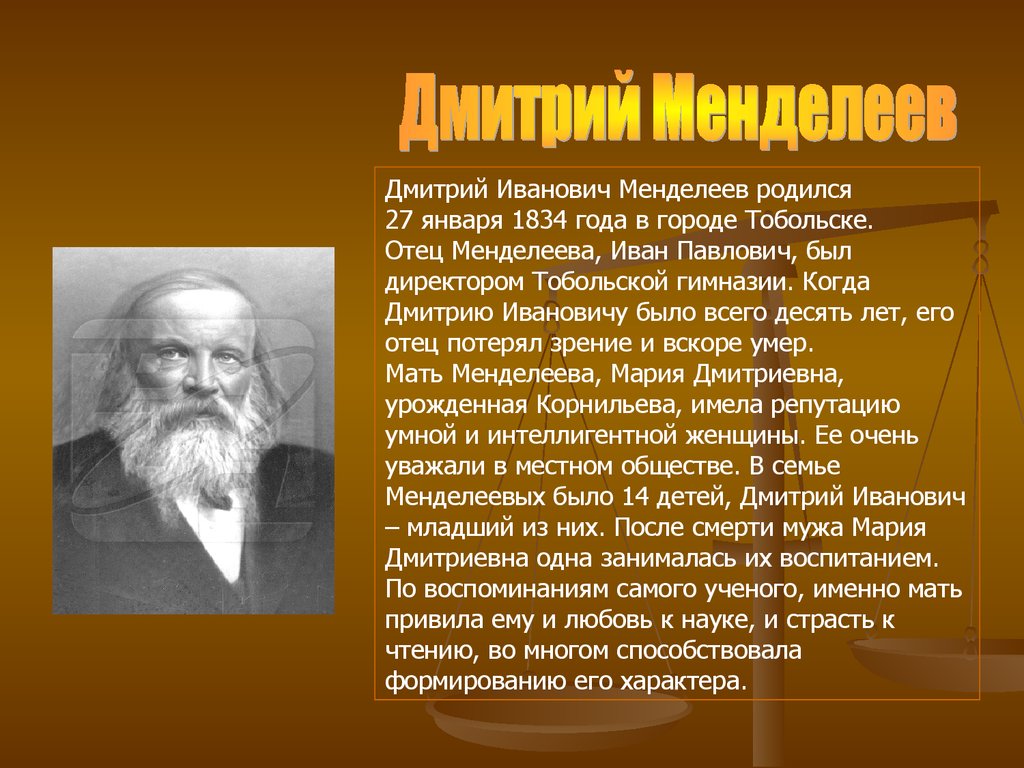 Дмитрий Менделеев

Дмитрий Иванович Менделеев родился 27 января 1834 года в городе Тобольске. Отец Менделеева, Иван Павлович, был директором Тобольской гимназии. Когда Дмитрию Ивановичу было всего десять лет, его отец потерял зрение и вскоре умер.
Мать Менделеева, Мария Дмитриевна, урожденная Корнильева, имела репутацию умной и интеллигентной женщины. Ее очень уважали в местном обществе. В семье Менделеевых было 14 детей, Дмитрий Иванович – младший из них. После смерти мужа Мария Дмитриевна одна занималась их воспитанием. По воспоминаниям самого ученого, именно мать привила ему и любовь к науке, и страсть к чтению, во многом способствовала формированию его характера.